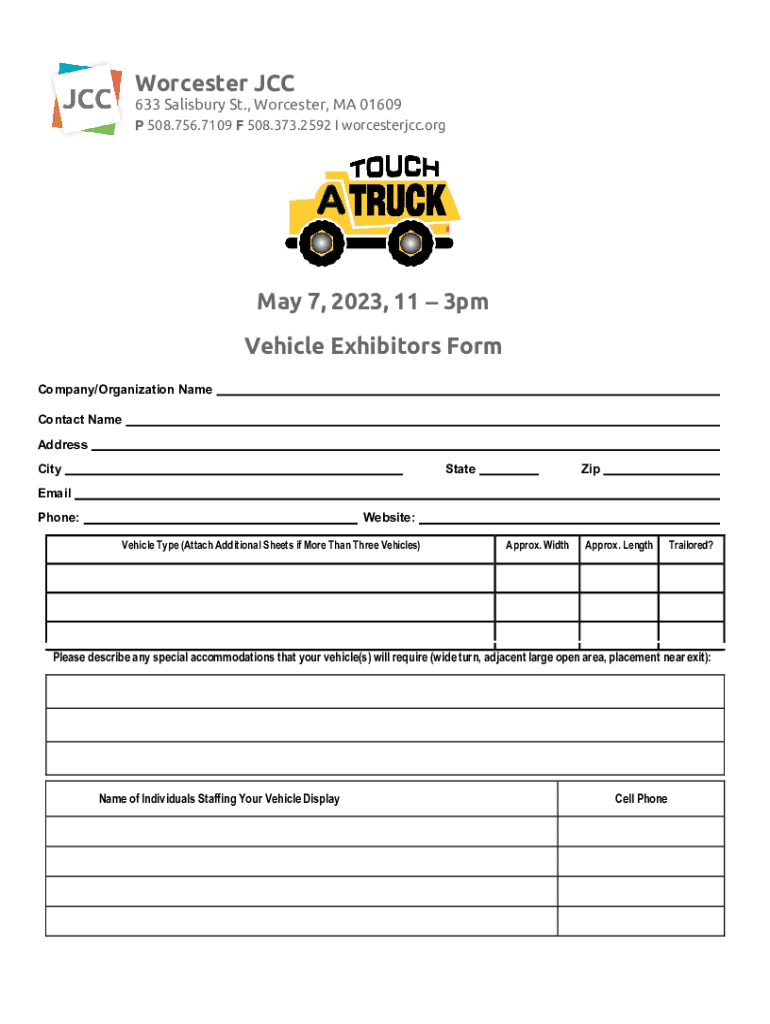 JCC

Worcester JCC
633 Salisbury St., Worcester, MA 01609
P 508.756.7109 F 508.373.2592 I worcesterjcc.org

TOUCH A TRUCK

May 7, 2023, 11 – 3pm

Vehicle Exhibitors Form

Company/Organization Name

Contact Name

Address

City State Zip

Email

Phone: Website:

| Vehicle Type (Attach Additional Sheets if More Than Three Vehicles) | Approx. Width | Approx. Length | Trailored? |
|---|---|---|---|
| | | | |
| | | | |
| | | | |

Please describe any special accommodations that your vehicle(s) will require (wide turn, adjacent large open area, placement near exit):

| Name of Individuals Staffing Your Vehicle Display | Cell Phone |
|---|---|
| | |
| | |
| | |
| | |